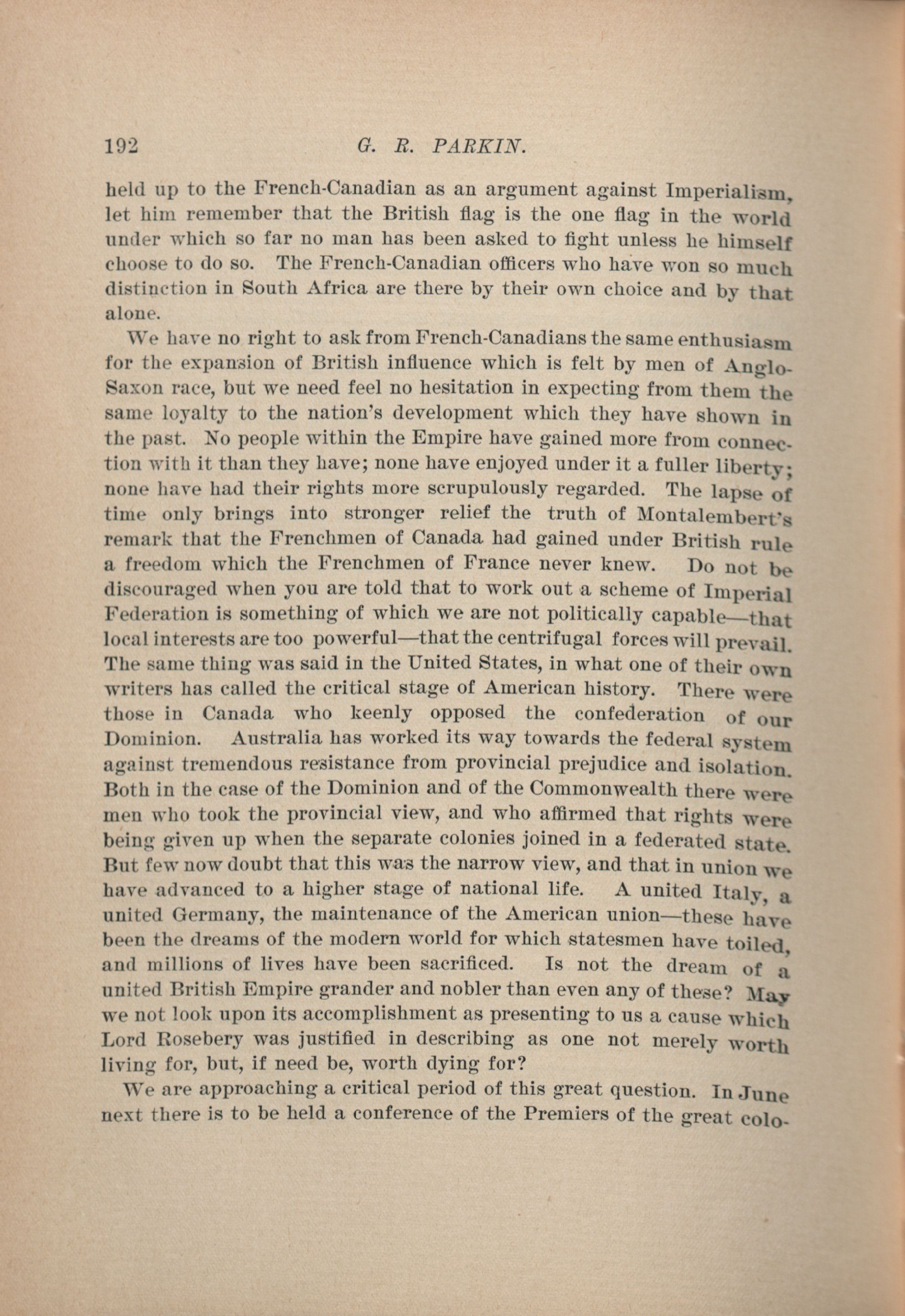 192 G. R. PARKIN.

held up to the French-Canadian as an argument against Imperialism, let him remember that the British flag is the one flag in the world under which so far no man has been asked to fight unless he himself choose to do so. The French-Canadian officers who have won so much distinction in South Africa are there by their own choice and by that alone.

We have no right to ask from French-Canadians the same enthusiasm for the expansion of British influence which is felt by men of Anglo-Saxon race, but we need feel no hesitation in expecting from them the same loyalty to the nation's development which they have shown in the past. No people within the Empire have gained more from connection with it than they have; none have enjoyed under it a fuller liberty; none have had their rights more scrupulously regarded. The lapse of time only brings into stronger relief the truth of Montalembert's remark that the Frenchmen of Canada had gained under British rule a freedom which the Frenchmen of France never knew. Do not be discouraged when you are told that to work out a scheme of Imperial Federation is something of which we are not politically capable—that local interests are too powerful—that the centrifugal forces will prevail. The same thing was said in the United States, in what one of their own writers has called the critical stage of American history. There were those in Canada who keenly opposed the confederation of our Dominion. Australia has worked its way towards the federal system against tremendous resistance from provincial prejudice and isolation. Both in the case of the Dominion and of the Commonwealth there were men who took the provincial view, and who affirmed that rights were being given up when the separate colonies joined in a federated state. But few now doubt that this was the narrow view, and that in union we have advanced to a higher stage of national life. A united Italy, a united Germany, the maintenance of the American union—these have been the dreams of the modern world for which statesmen have toiled, and millions of lives have been sacrificed. Is not the dream of a united British Empire grander and nobler than even any of these? May we not look upon its accomplishment as presenting to us a cause which Lord Rosebery was justified in describing as one not merely worth living for, but, if need be, worth dying for?

We are approaching a critical period of this great question. In June next there is to be held a conference of the Premiers of the great colo-